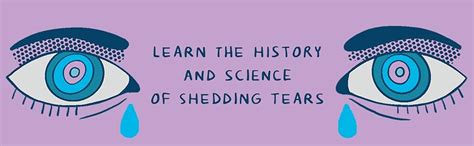 LEARN THE HISTORY
AND SCIENCE
OF SHEDDING TEARS